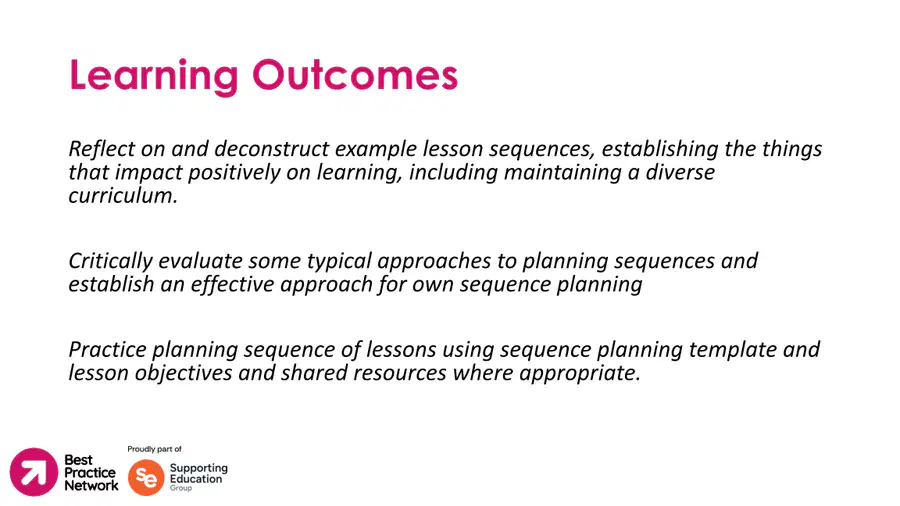 Learning Outcomes

Reflect on and deconstruct example lesson sequences, establishing the things that impact positively on learning, including maintaining a diverse curriculum.

Critically evaluate some typical approaches to planning sequences and establish an effective approach for own sequence planning

Practice planning sequence of lessons using sequence planning template and lesson objectives and shared resources where appropriate.

Best Practice Network

Proudly part of

se Supporting Education Group